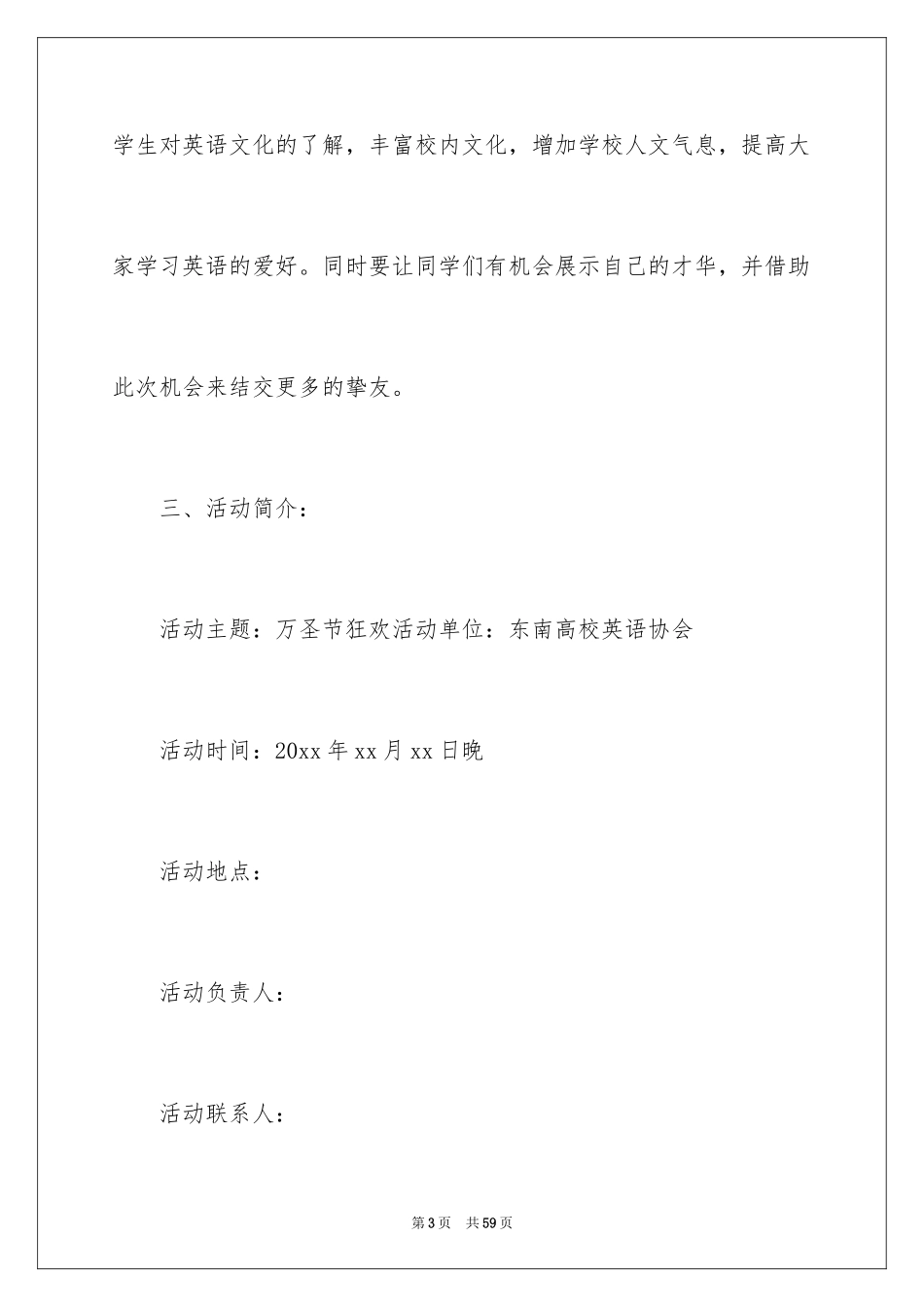 学生对英语文化的了解，丰富校内文化，增加学校人文气息，提高大家学习英语的爱好。同时要让同学们有机会展示自己的才华，并借助此次机会来结交更多的挚友。

三、活动简介：

活动主题：万圣节狂欢活动单位：东南高校英语协会

活动时间：20xx 年 xx 月 xx 日晚

活动地点：

活动负责人：

活动联系人：

第 3 页　共 59 页